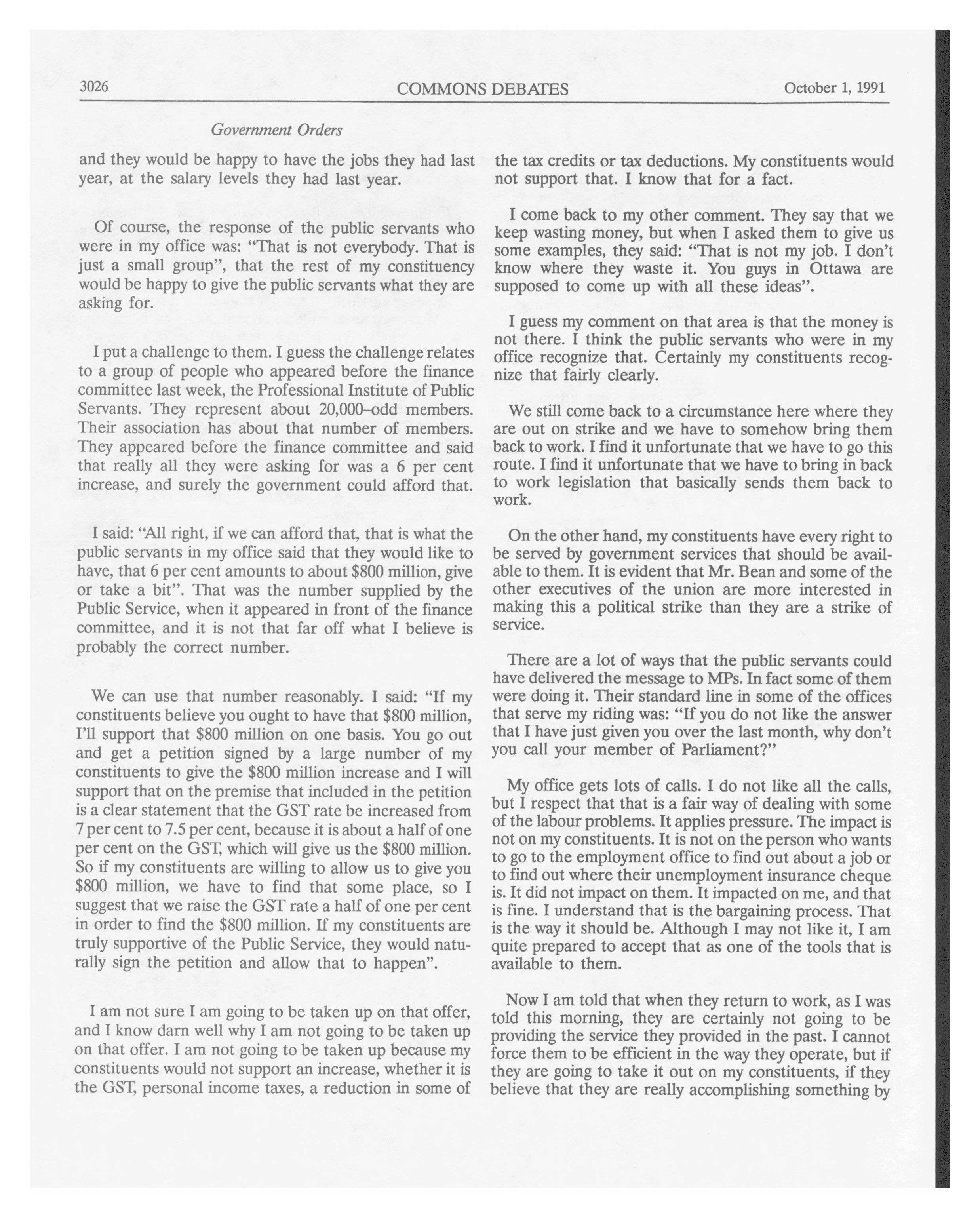 3026 COMMONS DEBATES October 1, 1991

Government Orders

and they would be happy to have the jobs they had last year, at the salary levels they had last year.

Of course, the response of the public servants who were in my office was: "That is not everybody. That is just a small group", that the rest of my constituency would be happy to give the public servants what they are asking for.

I put a challenge to them. I guess the challenge relates to a group of people who appeared before the finance committee last week, the Professional Institute of Public Servants. They represent about 20,000-odd members. Their association has about that number of members. They appeared before the finance committee and said that really all they were asking for was a 6 per cent increase, and surely the government could afford that.

I said: "All right, if we can afford that, that is what the public servants in my office said that they would like to have, that 6 per cent amounts to about $800 million, give or take a bit". That was the number supplied by the Public Service, when it appeared in front of the finance committee, and it is not that far off what I believe is probably the correct number.

We can use that number reasonably. I said: "If my constituents believe you ought to have that $800 million, I'll support that $800 million on one basis. You go out and get a petition signed by a large number of my constituents to give the $800 million increase and I will support that on the premise that included in the petition is a clear statement that the GST rate be increased from 7 per cent to 7.5 per cent, because it is about a half of one per cent on the GST, which will give us the $800 million. So if my constituents are willing to allow us to give you $800 million, we have to find that some place, so I suggest that we raise the GST rate a half of one per cent in order to find the $800 million. If my constituents are truly supportive of the Public Service, they would naturally sign the petition and allow that to happen".

I am not sure I am going to be taken up on that offer, and I know darn well why I am not going to be taken up on that offer. I am not going to be taken up because my constituents would not support an increase, whether it is the GST, personal income taxes, a reduction in some of the tax credits or tax deductions. My constituents would not support that. I know that for a fact.

I come back to my other comment. They say that we keep wasting money, but when I asked them to give us some examples, they said: "That is not my job. I don't know where they waste it. You guys in Ottawa are supposed to come up with all these ideas".

I guess my comment on that area is that the money is not there. I think the public servants who were in my office recognize that. Certainly my constituents recognize that fairly clearly.

We still come back to a circumstance here where they are out on strike and we have to somehow bring them back to work. I find it unfortunate that we have to go this route. I find it unfortunate that we have to bring in back to work legislation that basically sends them back to work.

On the other hand, my constituents have every right to be served by government services that should be available to them. It is evident that Mr. Bean and some of the other executives of the union are more interested in making this a political strike than they are a strike of service.

There are a lot of ways that the public servants could have delivered the message to MPs. In fact some of them were doing it. Their standard line in some of the offices that serve my riding was: "If you do not like the answer that I have just given you over the last month, why don't you call your member of Parliament?"

My office gets lots of calls. I do not like all the calls, but I respect that that is a fair way of dealing with some of the labour problems. It applies pressure. The impact is not on my constituents. It is not on the person who wants to go to the employment office to find out about a job or to find out where their unemployment insurance cheque is. It did not impact on them. It impacted on me, and that is fine. I understand that is the bargaining process. That is the way it should be. Although I may not like it, I am quite prepared to accept that as one of the tools that is available to them.

Now I am told that when they return to work, as I was told this morning, they are certainly not going to be providing the service they provided in the past. I cannot force them to be efficient in the way they operate, but if they are going to take it out on my constituents, if they believe that they are really accomplishing something by